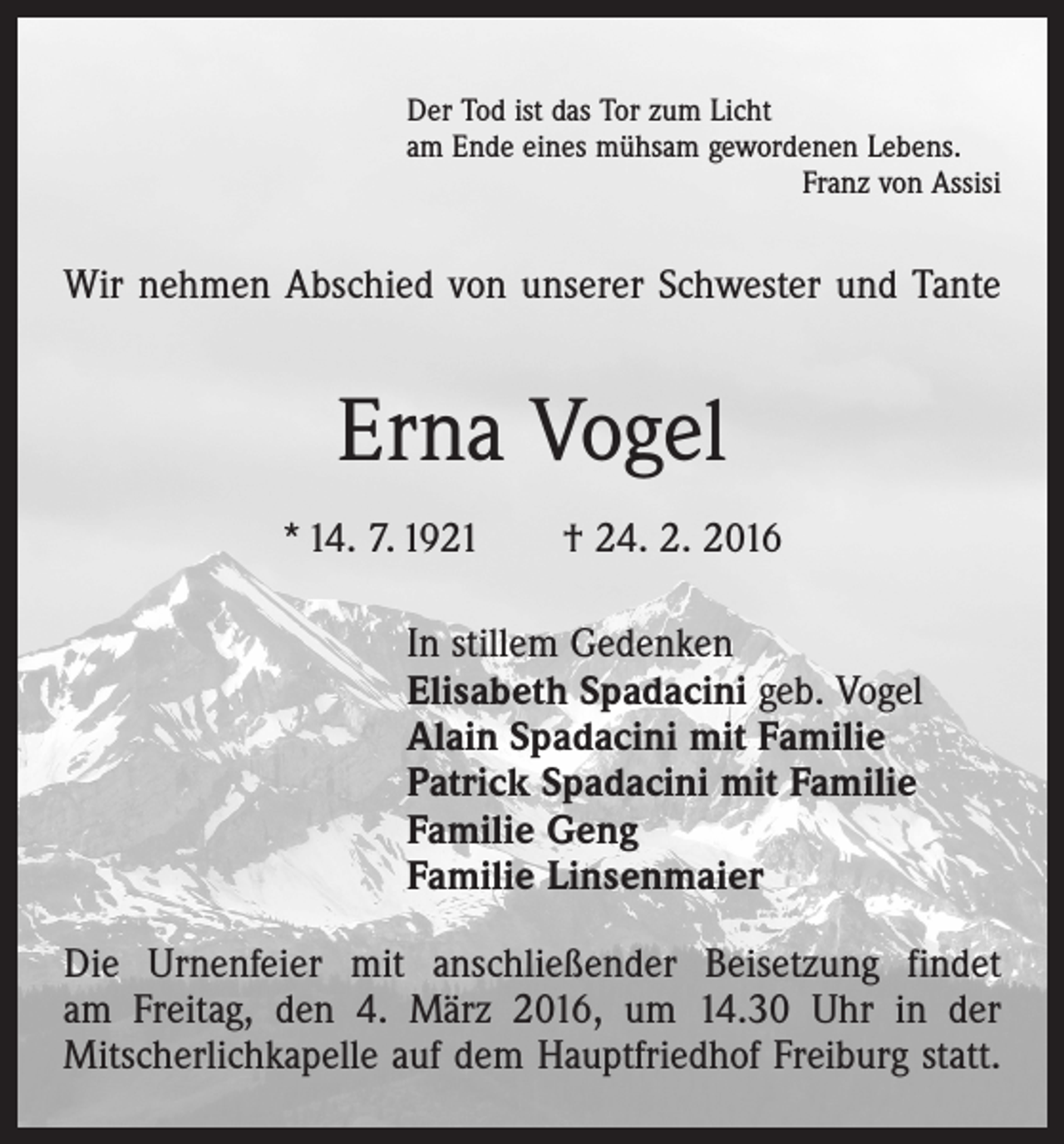 Der Tod ist das Tor zum Licht
am Ende eines mühsam gewordenen Lebens.
Franz von Assisi

Wir nehmen Abschied von unserer Schwester und Tante

Erna Vogel

* 14. 7. 1921    † 24. 2. 2016

In stillem Gedenken
Elisabeth Spadacini geb. Vogel
Alain Spadacini mit Familie
Patrick Spadacini mit Familie
Familie Geng
Familie Linsenmaier

Die Urnenfeier mit anschließender Beisetzung findet am Freitag, den 4. März 2016, um 14.30 Uhr in der Mitscherlichkapelle auf dem Hauptfriedhof Freiburg statt.